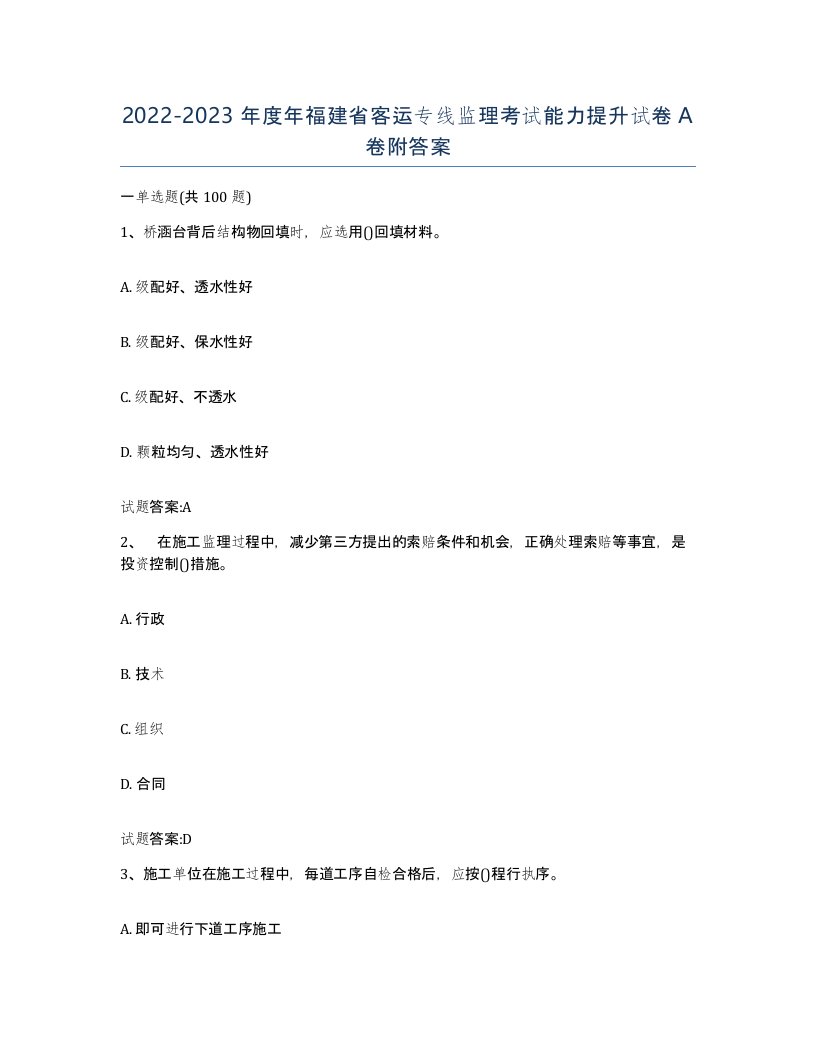 2022-2023 年度年福建省客运专线监理考试能力提升试卷 A 卷附答案

一单选题(共 100 题)

1、桥涵台背后结构物回填时，应选用()回填材料。

A. 级配好、透水性好

B. 级配好、保水性好

C. 级配好、不透水

D. 颗粒均匀、透水性好

试题答案:A

2、 在施工监理过程中，减少第三方提出的索赔条件和机会，正确处理索赔等事宜，是投资控制()措施。

A. 行政

B. 技术

C. 组织

D. 合同

试题答案:D

3、施工单位在施工过程中，每道工序自检合格后，应按()程行执序。

A. 即可进行下道工序施工